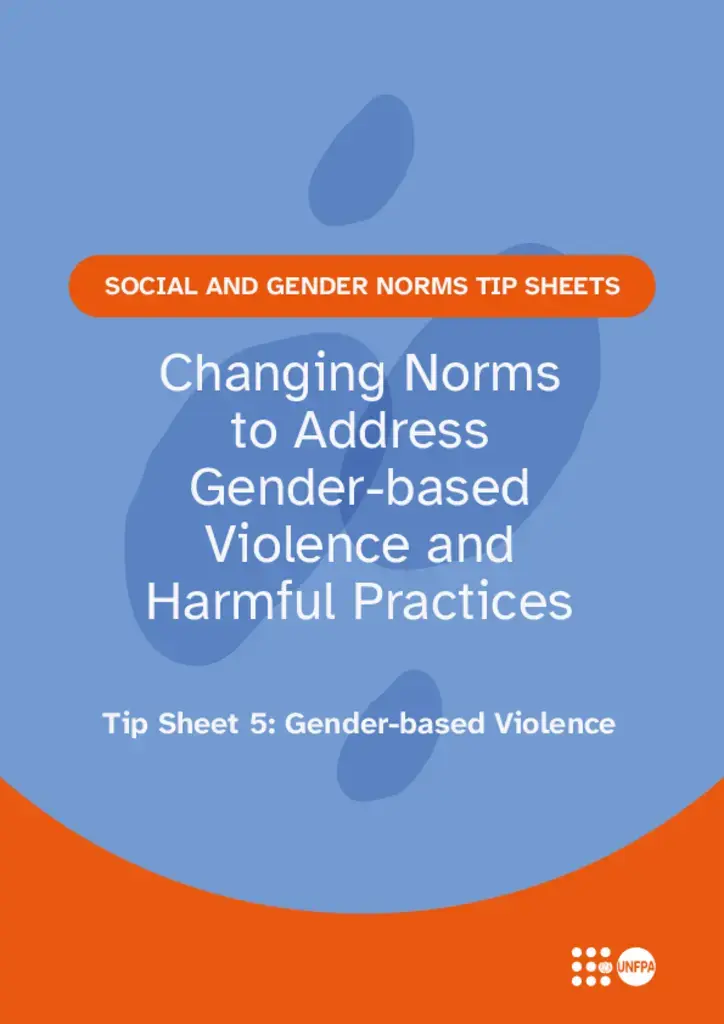 SOCIAL AND GENDER NORMS TIP SHEETS

Changing Norms to Address Gender-based Violence and Harmful Practices

Tip Sheet 5: Gender-based Violence

UNFPA